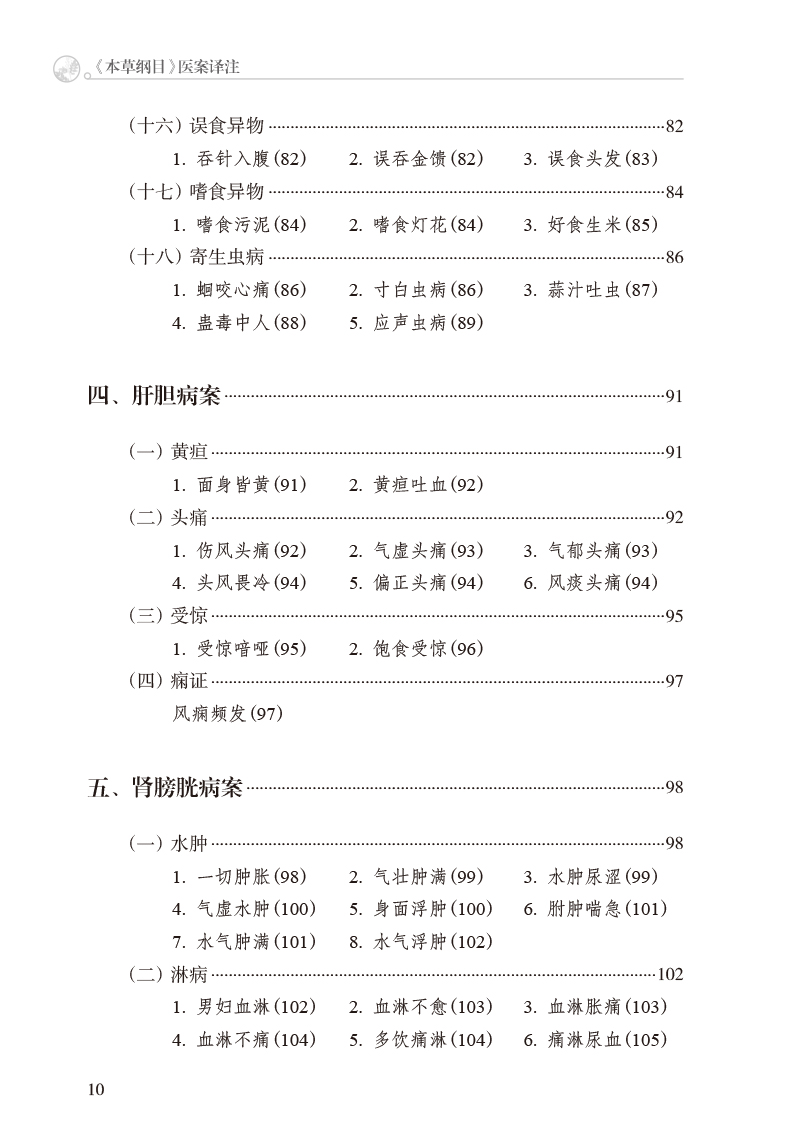 《本草纲目》医案译注

（十六）误食异物 ......82
1. 吞针入腹(82)　2. 误吞金馈(82)　3. 误食头发(83)
（十七）嗜食异物 ......84
1. 嗜食污泥(84)　2. 嗜食灯花(84)　3. 好食生米(85)
（十八）寄生虫病 ......86
1. 蛔咬心痛(86)　2. 寸白虫病(86)　3. 蒜汁吐虫(87)
4. 蛊毒中人(88)　5. 应声虫病(89)

四、肝胆病案 ......91

（一）黄疸 ......91
1. 面身皆黄(91)　2. 黄疸吐血(92)
（二）头痛 ......92
1. 伤风头痛(92)　2. 气虚头痛(93)　3. 气郁头痛(93)
4. 头风畏冷(94)　5. 偏正头痛(94)　6. 风痰头痛(94)
（三）受惊 ......95
1. 受惊喑哑(95)　2. 饱食受惊(96)
（四）痫证 ......97
风痫频发(97)

五、肾膀胱病案 ......98

（一）水肿 ......98
1. 一切肿胀(98)　2. 气壮肿满(99)　3. 水肿尿涩(99)
4. 气虚水肿(100)　5. 身面浮肿(100)　6. 胕肿喘急(101)
7. 水气肿满(101)　8. 水气浮肿(102)
（二）淋病 ......102
1. 男妇血淋(102)　2. 血淋不愈(103)　3. 血淋胀痛(103)
4. 血淋不痛(104)　5. 多饮痛淋(104)　6. 痛淋尿血(105)

10